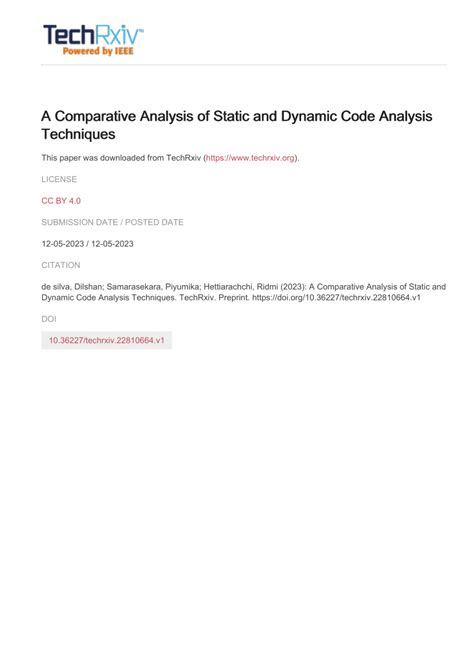 TechRxiv™
Powered by IEEE

A Comparative Analysis of Static and Dynamic Code Analysis Techniques

This paper was downloaded from TechRxiv (https://www.techrxiv.org).

LICENSE

CC BY 4.0

SUBMISSION DATE / POSTED DATE

12-05-2023 / 12-05-2023

CITATION

de silva, Dilshan; Samarasekara, Piyumika; Hettiarachchi, Ridmi (2023): A Comparative Analysis of Static and Dynamic Code Analysis Techniques. TechRxiv. Preprint. https://doi.org/10.36227/techrxiv.22810664.v1

DOI

10.36227/techrxiv.22810664.v1